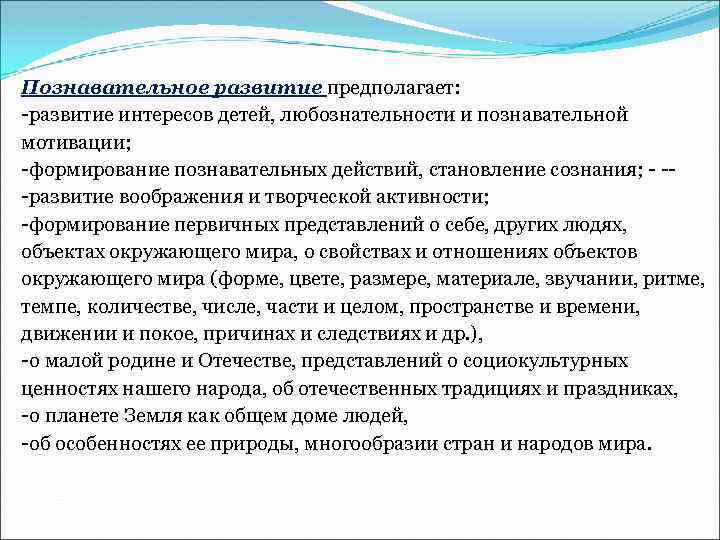 Познавательное развитие предполагает:
-развитие интересов детей, любознательности и познавательной мотивации;
-формирование познавательных действий, становление сознания; - --
-развитие воображения и творческой активности;
-формирование первичных представлений о себе, других людях, объектах окружающего мира, о свойствах и отношениях объектов окружающего мира (форме, цвете, размере, материале, звучании, ритме, темпе, количестве, числе, части и целом, пространстве и времени, движении и покое, причинах и следствиях и др.),
-о малой родине и Отечестве, представлений о социокультурных ценностях нашего народа, об отечественных традициях и праздниках,
-о планете Земля как общем доме людей,
-об особенностях ее природы, многообразии стран и народов мира.